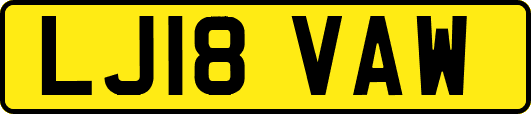 LJ18 VAW